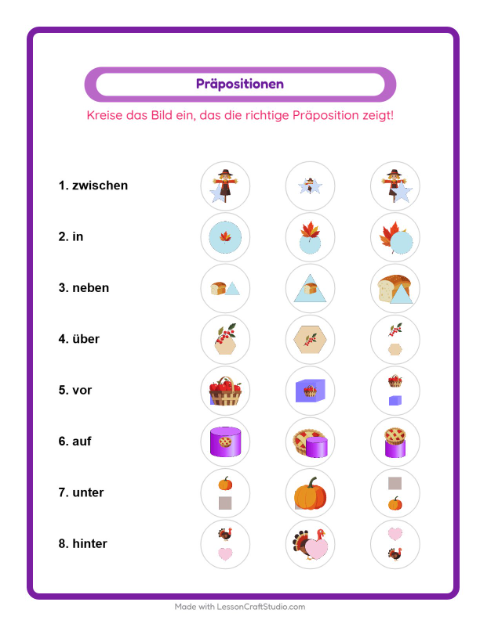 Präpositionen

Kreise das Bild ein, das die richtige Präposition zeigt!

1. zwischen

2. in

3. neben

4. über

5. vor

6. auf

7. unter

8. hinter

Made with LessonCraftStudio.com